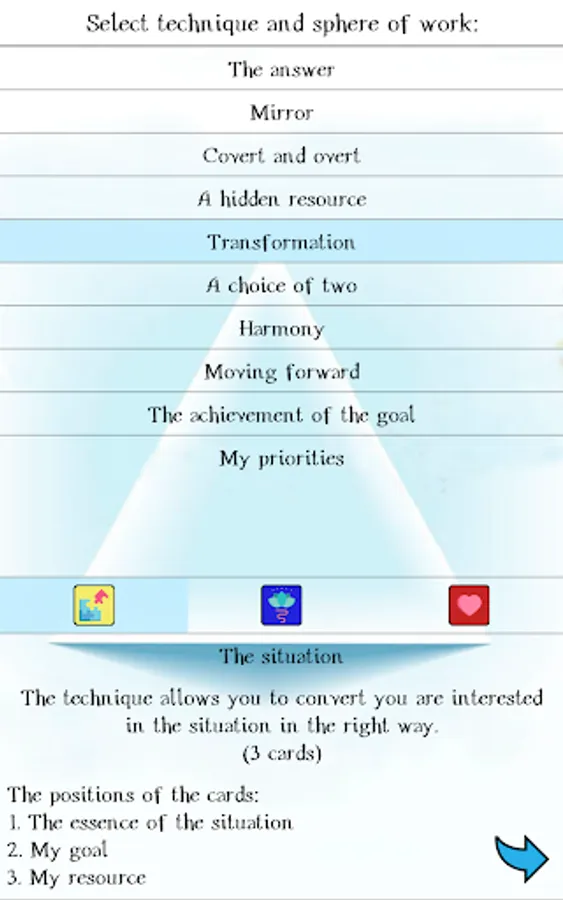 Select technique and sphere of work:

The answer

Mirror

Covert and overt

A hidden resource

Transformation

A choice of two

Harmony

Moving forward

The achievement of the goal

My priorities

The situation

The technique allows you to convert you are interested in the situation in the right way.
(3 cards)

The positions of the cards:
1. The essence of the situation
2. My goal
3. My resource